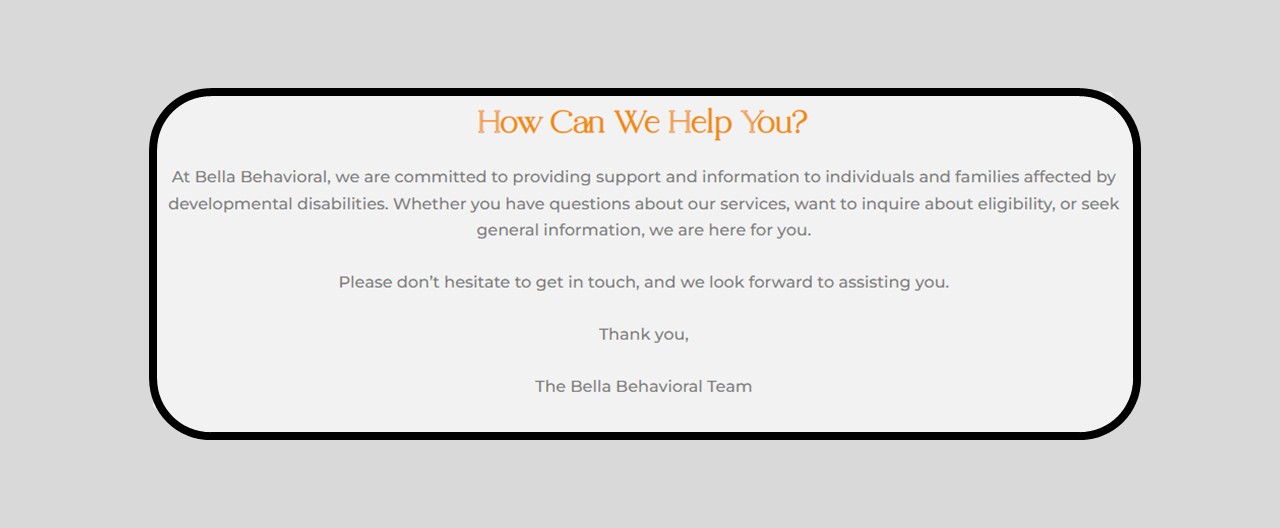 How Can We Help You?

At Bella Behavioral, we are committed to providing support and information to individuals and families affected by developmental disabilities. Whether you have questions about our services, want to inquire about eligibility, or seek general information, we are here for you.

Please don't hesitate to get in touch, and we look forward to assisting you.

Thank you,

The Bella Behavioral Team